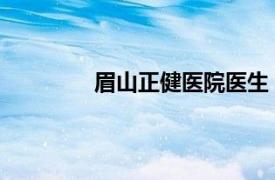 眉山正健医院医生